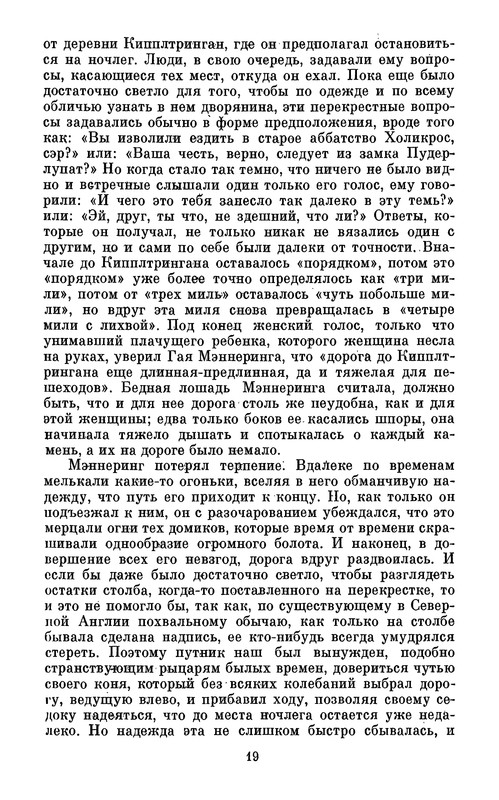 от деревни Кипплтринган, где он предполагал остановиться на ночлег. Люди, в свою очередь, задавали ему вопросы, касающиеся тех мест, откуда он ехал. Пока еще было достаточно светло для того, чтобы по одежде и по всему обличью узнать в нем дворянина, эти перекрестные вопросы задавались обычно в форме предположения, вроде того как: «Вы изволили ездить в старое аббатство Холикрос, сэр?» или: «Ваша честь, верно, следует из замка Пудерлупат?» Но когда стало так темно, что ничего не было видно и встречные слышали один только его голос, ему говорили: «И чего это тебя занесло так далеко в эту темь?» или: «Эй, друг, ты что, не здешний, что ли?» Ответы, которые он получал, не только никак не вязались один с другим, но и сами по себе были далеки от точности. Вначале до Кипплтрингана оставалось «порядком», потом это «порядком» уже более точно определялось как «три мили», потом от «трех миль» оставалось «чуть побольше мили», но вдруг эта миля снова превращалась в «четыре мили с лихвой». Под конец женский голос, только что унимавший плачущего ребенка, которого женщина несла на руках, уверил Гая Мэннеринга, что «дорога до Кипплтрингана еще длинная-предлинная, да и тяжелая для пешеходов». Бедная лошадь Мэннеринга считала, должно быть, что и для нее дорога столь же неудобна, как и для этой женщины; едва только боков ее касались шпоры, она начинала тяжело дышать и спотыкалась о каждый камень, а их на дороге было немало.

Мэннеринг потерял терпение. Вдалеке по временам мелькали какие-то огоньки, вселяя в него обманчивую надежду, что путь его приходит к концу. Но, как только он подъезжал к ним, он с разочарованием убеждался, что это мерцали огни тех домиков, которые время от времени скрашивали однообразие огромного болота. И наконец, в довершение всех его невзгод, дорога вдруг раздвоилась. И если бы даже было достаточно светло, чтобы разглядеть остатки столба, когда-то поставленного на перекрестке, то и это не помогло бы, так как, по существующему в Северной Англии похвальному обычаю, как только на столбе бывала сделана надпись, ее кто-нибудь всегда умудрялся стереть. Поэтому путник наш был вынужден, подобно странствующим рыцарям былых времен, довериться чутью своего коня, который без всяких колебаний выбрал дорогу, ведущую влево, и прибавил ходу, позволяя своему седоку надеяться, что до места ночлега остается уже недалеко. Но надежда эта не слишком быстро сбывалась, и

19